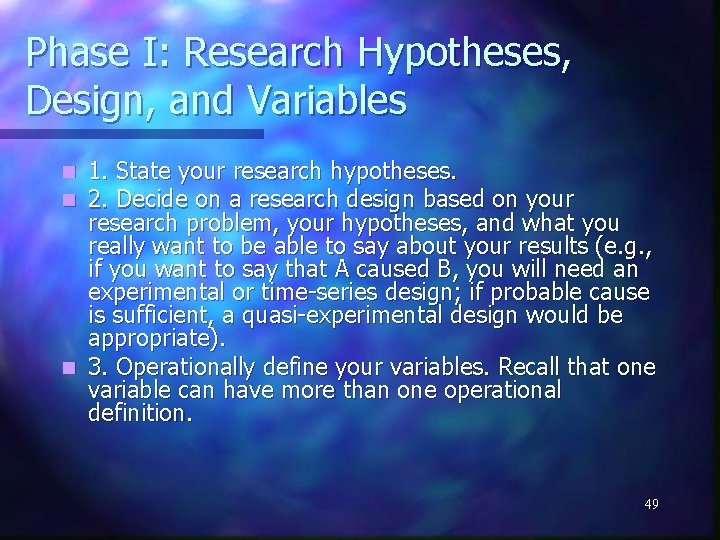 Phase I: Research Hypotheses, Design, and Variables

1. State your research hypotheses.

2. Decide on a research design based on your research problem, your hypotheses, and what you really want to be able to say about your results (e.g., if you want to say that A caused B, you will need an experimental or time-series design; if probable cause is sufficient, a quasi-experimental design would be appropriate).

3. Operationally define your variables. Recall that one variable can have more than one operational definition.

49